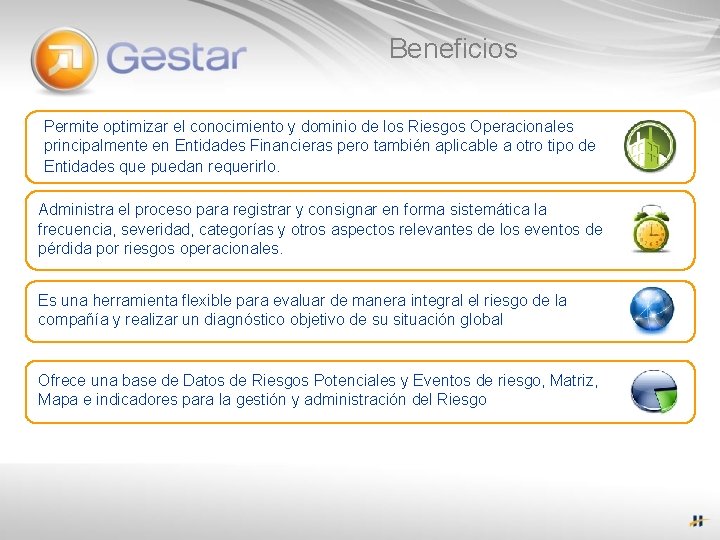 Gestar

Beneficios

Permite optimizar el conocimiento y dominio de los Riesgos Operacionales principalmente en Entidades Financieras pero también aplicable a otro tipo de Entidades que puedan requerirlo.

Administra el proceso para registrar y consignar en forma sistemática la frecuencia, severidad, categorías y otros aspectos relevantes de los eventos de pérdida por riesgos operacionales.

Es una herramienta flexible para evaluar de manera integral el riesgo de la compañía y realizar un diagnóstico objetivo de su situación global

Ofrece una base de Datos de Riesgos Potenciales y Eventos de riesgo, Matriz, Mapa e indicadores para la gestión y administración del Riesgo